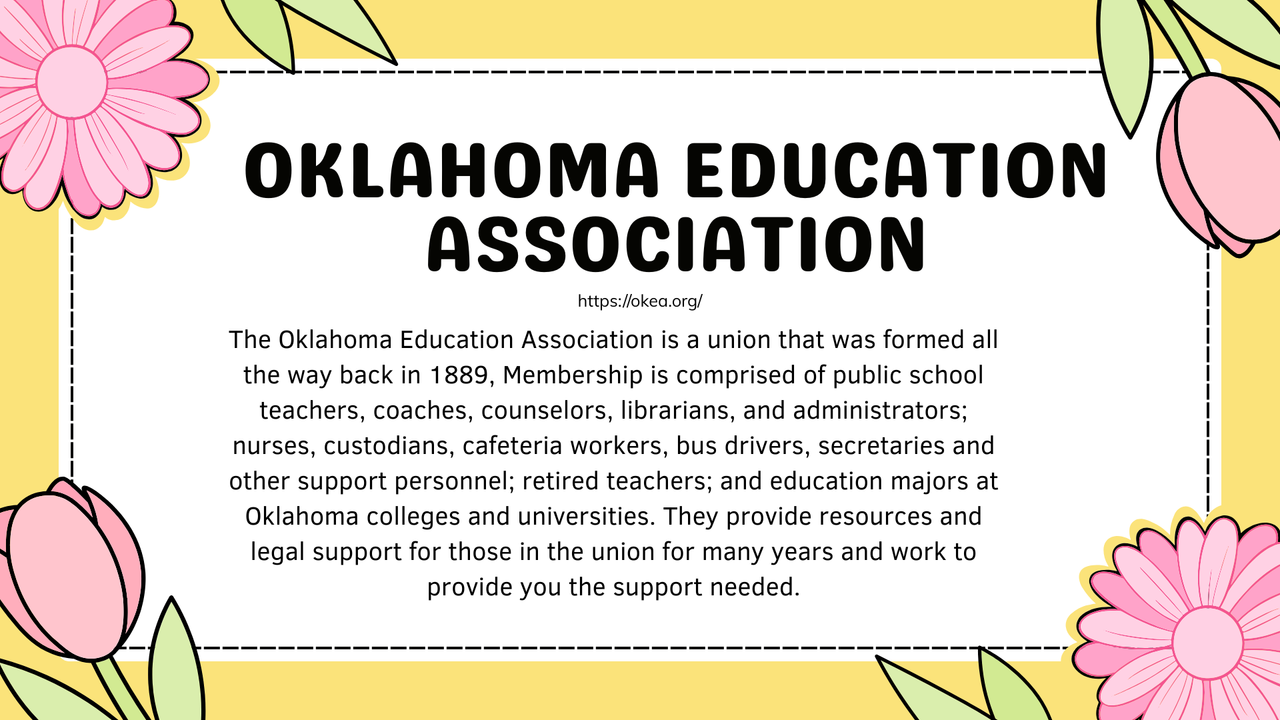 OKLAHOMA EDUCATION ASSOCIATION

https://okea.org/

The Oklahoma Education Association is a union that was formed all the way back in 1889, Membership is comprised of public school teachers, coaches, counselors, librarians, and administrators; nurses, custodians, cafeteria workers, bus drivers, secretaries and other support personnel; retired teachers; and education majors at Oklahoma colleges and universities. They provide resources and legal support for those in the union for many years and work to provide you the support needed.